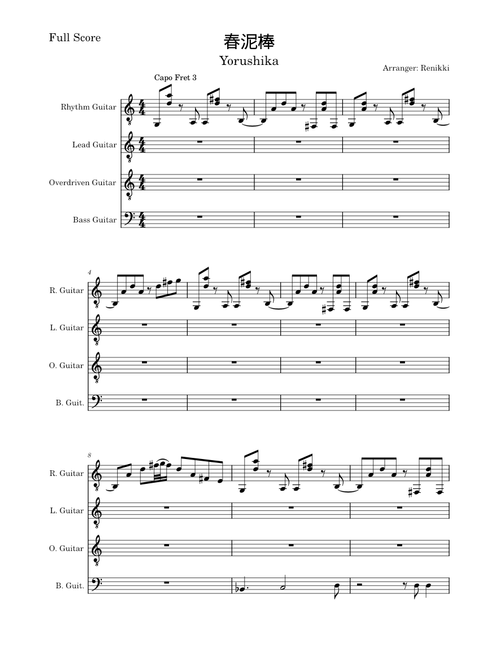 Full Score

春泥棒

Yorushika

Arranger: Renikki

Capo Fret 3

Rhythm Guitar

Lead Guitar

Overdriven Guitar

Bass Guitar

4

R. Guitar

L. Guitar

O. Guitar

B. Guit.

8

R. Guitar

L. Guitar

O. Guitar

B. Guit.